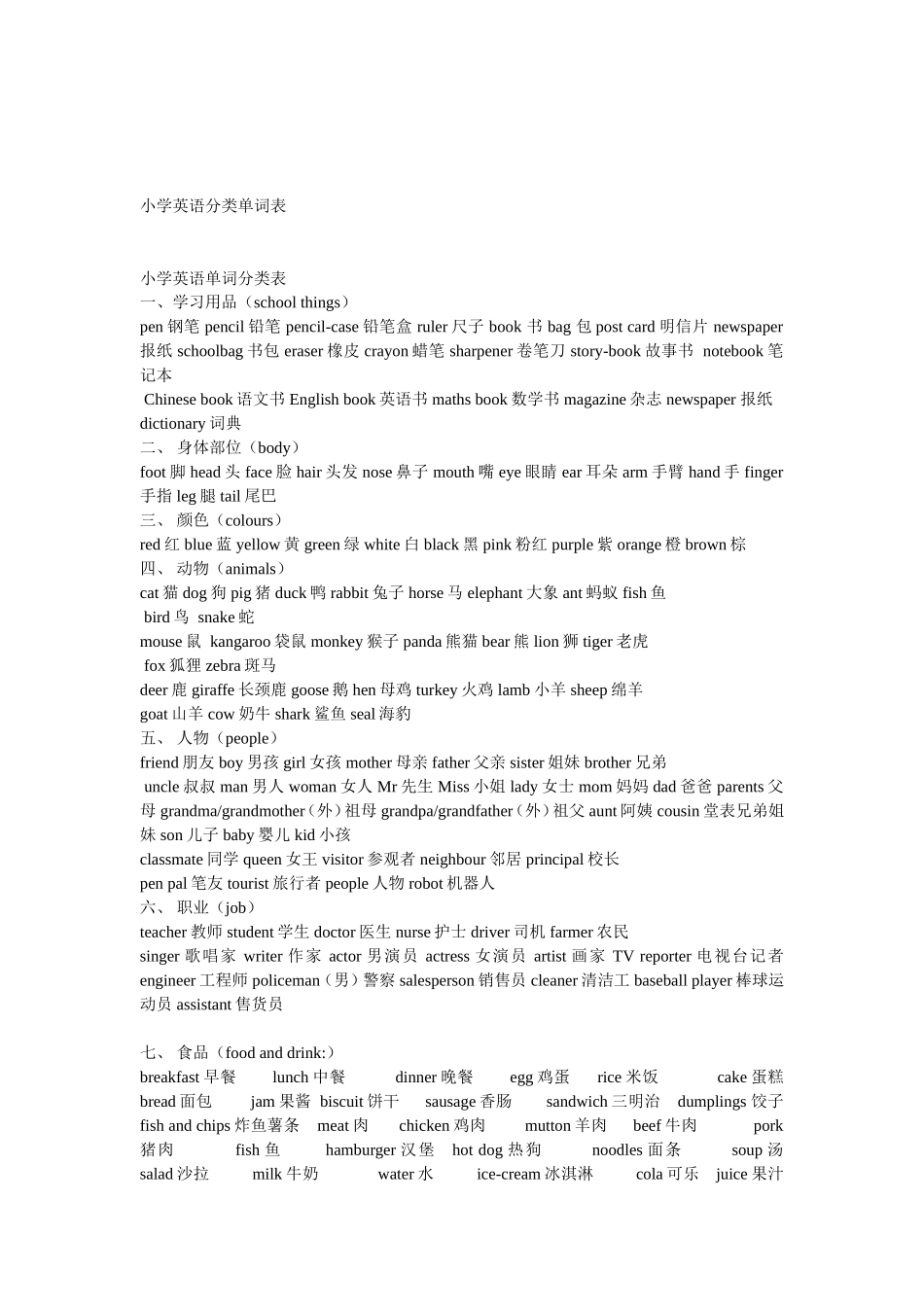 小学英语分类单词表

小学英语单词分类表
一、学习用品（school things）
pen钢笔 pencil铅笔 pencil-case铅笔盒 ruler尺子 book书 bag包 post card明信片 newspaper报纸 schoolbag书包 eraser橡皮 crayon蜡笔 sharpener卷笔刀 story-book故事书 notebook笔记本
Chinese book语文书 English book英语书 maths book数学书 magazine杂志 newspaper报纸 dictionary词典
二、身体部位（body）
foot脚 head头 face脸 hair头发 nose鼻子 mouth嘴 eye眼睛 ear耳朵 arm手臂 hand手 finger手指 leg腿 tail尾巴
三、颜色（colours）
red红 blue蓝 yellow黄 green绿 white白 black黑 pink粉红 purple紫 orange橙 brown棕
四、动物（animals）
cat猫 dog狗 pig猪 duck鸭 rabbit兔子 horse马 elephant大象 ant蚂蚁 fish鱼
bird鸟 snake蛇
mouse鼠 kangaroo袋鼠 monkey猴子 panda熊猫 bear熊 lion狮 tiger老虎
fox狐狸 zebra斑马
deer鹿 giraffe长颈鹿 goose鹅 hen母鸡 turkey火鸡 lamb小羊 sheep绵羊
goat山羊 cow奶牛 shark鲨鱼 seal海豹
五、人物（people）
friend朋友 boy男孩 girl女孩 mother母亲 father父亲 sister姐妹 brother兄弟
uncle叔叔 man男人 woman女人 Mr先生 Miss小姐 lady女士 mom妈妈 dad爸爸 parents父母 grandma/grandmother（外）祖母 grandpa/grandfather（外）祖父 aunt阿姨 cousin堂表兄弟姐妹 son儿子 baby婴儿 kid小孩
classmate同学 queen女王 visitor参观者 neighbour邻居 principal校长
pen pal笔友 tourist旅行者 people人物 robot机器人
六、职业（job）
teacher教师 student学生 doctor医生 nurse护士 driver司机 farmer农民
singer歌唱家 writer作家 actor男演员 actress女演员 artist画家 TV reporter电视台记者 engineer工程师 policeman（男）警察 salesperson销售员 cleaner清洁工 baseball player棒球运动员 assistant售货员

七、食品（food and drink:）
breakfast早餐 lunch中餐 dinner晚餐 egg鸡蛋 rice米饭 cake蛋糕 bread面包 jam果酱 biscuit饼干 sausage香肠 sandwich三明治 dumplings饺子 fish and chips炸鱼薯条 meat肉 chicken鸡肉 mutton羊肉 beef牛肉 pork猪肉 fish鱼 hamburger汉堡 hot dog热狗 noodles面条 soup汤 salad沙拉 milk牛奶 water水 ice-cream冰淇淋 cola可乐 juice果汁